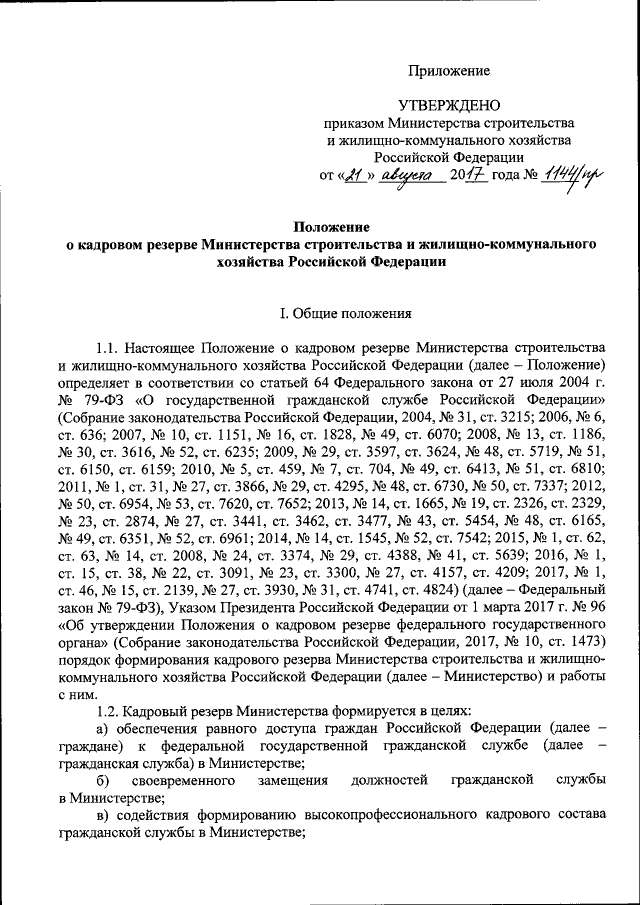 Приложение

УТВЕРЖДЕНО
приказом Министерства строительства и жилищно-коммунального хозяйства Российской Федерации
от «21» августа 2017 года № 1144/пр

Положение
о кадровом резерве Министерства строительства и жилищно-коммунального хозяйства Российской Федерации

I. Общие положения

1.1. Настоящее Положение о кадровом резерве Министерства строительства и жилищно-коммунального хозяйства Российской Федерации (далее – Положение) определяет в соответствии со статьей 64 Федерального закона от 27 июля 2004 г. № 79-ФЗ «О государственной гражданской службе Российской Федерации» (Собрание законодательства Российской Федерации, 2004, № 31, ст. 3215; 2006, № 6, ст. 636; 2007, № 10, ст. 1151, № 16, ст. 1828, № 49, ст. 6070; 2008, № 13, ст. 1186, № 30, ст. 3616, № 52, ст. 6235; 2009, № 29, ст. 3597, ст. 3624, № 48, ст. 5719, № 51, ст. 6150, ст. 6159; 2010, № 5, ст. 459, № 7, ст. 704, № 49, ст. 6413, № 51, ст. 6810; 2011, № 1, ст. 31, № 27, ст. 3866, № 29, ст. 4295, № 48, ст. 6730, № 50, ст. 7337; 2012, № 50, ст. 6954, № 53, ст. 7620, ст. 7652; 2013, № 14, ст. 1665, № 19, ст. 2326, ст. 2329, № 23, ст. 2874, № 27, ст. 3441, ст. 3462, ст. 3477, № 43, ст. 5454, № 48, ст. 6165, № 49, ст. 6351, № 52, ст. 6961; 2014, № 14, ст. 1545, № 52, ст. 7542; 2015, № 1, ст. 62, ст. 63, № 14, ст. 2008, № 24, ст. 3374, № 29, ст. 4388, № 41, ст. 5639; 2016, № 1, ст. 15, ст. 38, № 22, ст. 3091, № 23, ст. 3300, № 27, ст. 4157, ст. 4209; 2017, № 1, ст. 46, № 15, ст. 2139, № 27, ст. 3930, № 31, ст. 4741, ст. 4824) (далее – Федеральный закон № 79-ФЗ), Указом Президента Российской Федерации от 1 марта 2017 г. № 96 «Об утверждении Положения о кадровом резерве федерального государственного органа» (Собрание законодательства Российской Федерации, 2017, № 10, ст. 1473) порядок формирования кадрового резерва Министерства строительства и жилищно-коммунального хозяйства Российской Федерации (далее – Министерство) и работы с ним.

1.2. Кадровый резерв Министерства формируется в целях:

а) обеспечения равного доступа граждан Российской Федерации (далее – граждане) к федеральной государственной гражданской службе (далее – гражданская служба) в Министерстве;

б) своевременного замещения должностей гражданской службы в Министерстве;

в) содействия формированию высокопрофессионального кадрового состава гражданской службы в Министерстве;